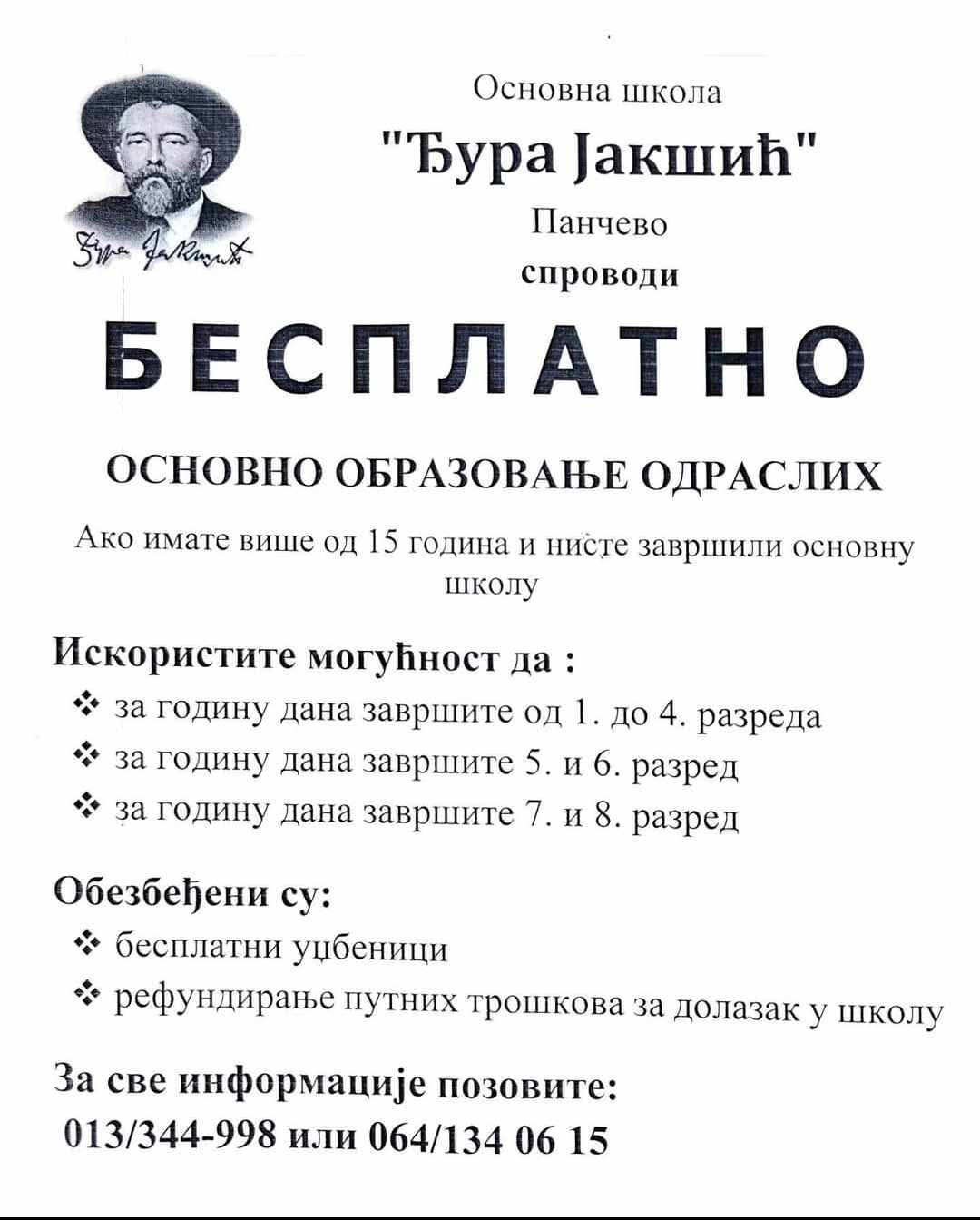 Ђура Јакшић

Основна школа
"Ђура Јакшић"
Панчево
спроводи

БЕСПЛАТНО

ОСНОВНО ОБРАЗОВАЊЕ ОДРАСЛИХ

Ако имате више од 15 година и нисте завршили основну школу

Искористите могућност да :
❖ за годину дана завршите од 1. до 4. разреда
❖ за годину дана завршите 5. и 6. разред
❖ за годину дана завршите 7. и 8. разред

Обезбеђени су:
❖ бесплатни уџбеници
❖ рефундирање путних трошкова за долазак у школу

За све информације позовите:
013/344-998 или 064/134 06 15